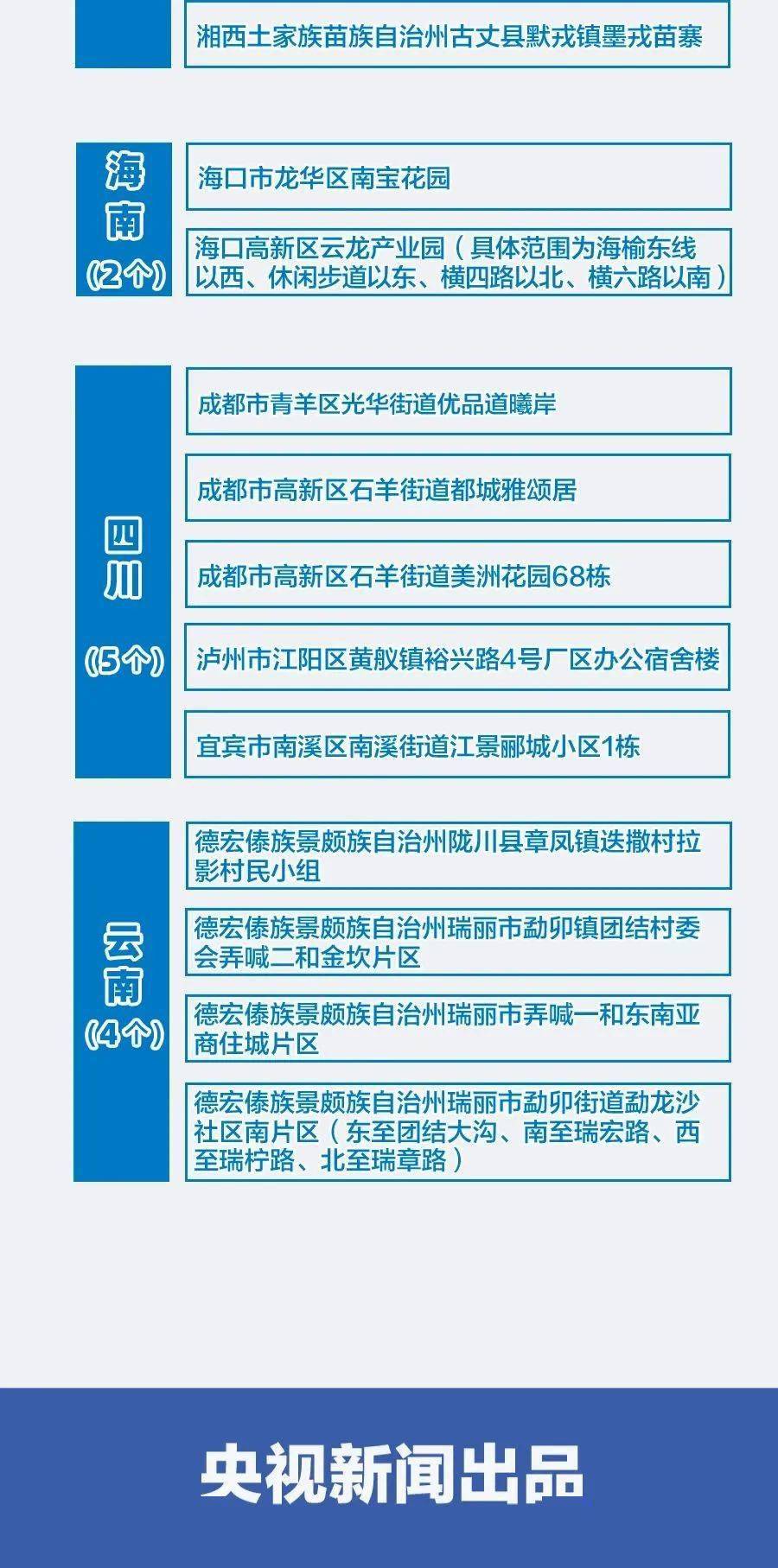 湘西土家族苗族自治州古丈县默戎镇墨戎苗寨

海南
(2个)

海口市龙华区南宝花园

海口高新区云龙产业园（具体范围为海榆东线以西、休闲步道以东、横四路以北、横六路以南）

四川
(5个)

成都市青羊区光华街道优品道曦岸

成都市高新区石羊街道都城雅颂居

成都市高新区石羊街道美洲花园68栋

泸州市江阳区黄舣镇裕兴路4号厂区办公宿舍楼

宜宾市南溪区南溪街道江景郦城小区1栋

云南
(4个)

德宏傣族景颇族自治州陇川县章凤镇迭撒村拉影村民小组

德宏傣族景颇族自治州瑞丽市勐卯镇团结村委会弄喊二和金坎片区

德宏傣族景颇族自治州瑞丽市弄喊一和东南亚商住城片区

德宏傣族景颇族自治州瑞丽市勐卯街道勐龙沙社区南片区（东至团结大沟、南至瑞宏路、西至瑞柠路、北至瑞章路）

央视新闻出品